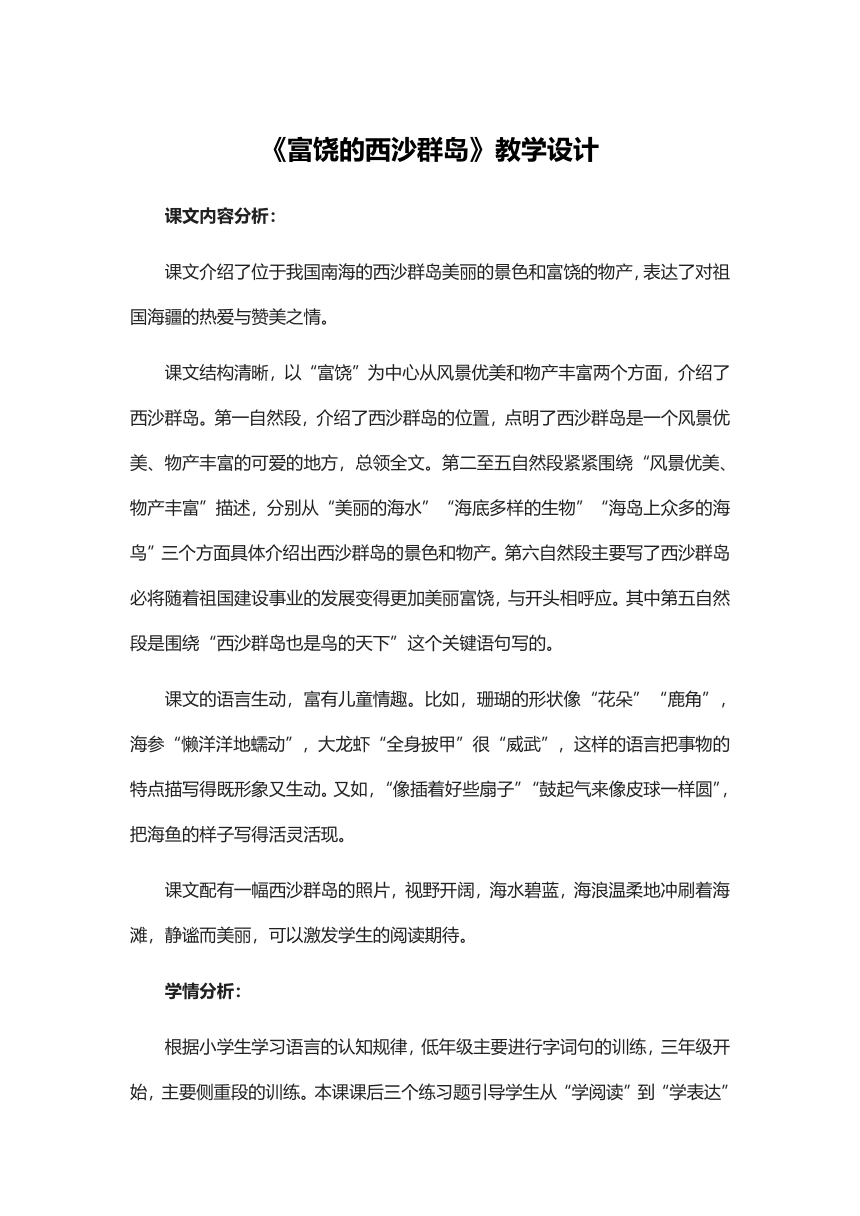 《富饶的西沙群岛》教学设计

课文内容分析：

课文介绍了位于我国南海的西沙群岛美丽的景色和富饶的物产，表达了对祖国海疆的热爱与赞美之情。

课文结构清晰，以“富饶”为中心从风景优美和物产丰富两个方面，介绍了西沙群岛。第一自然段，介绍了西沙群岛的位置，点明了西沙群岛是一个风景优美、物产丰富的可爱的地方，总领全文。第二至五自然段紧紧围绕“风景优美、物产丰富”描述，分别从“美丽的海水”“海底多样的生物”“海岛上众多的海鸟”三个方面具体介绍出西沙群岛的景色和物产。第六自然段主要写了西沙群岛必将随着祖国建设事业的发展变得更加美丽富饶，与开头相呼应。其中第五自然段是围绕“西沙群岛也是鸟的天下”这个关键语句写的。

课文的语言生动，富有儿童情趣。比如，珊瑚的形状像“花朵”“鹿角”，海参“懒洋洋地蠕动”，大龙虾“全身披甲”很“威武”，这样的语言把事物的特点描写得既形象又生动。又如，“像插着好些扇子”“鼓起气来像皮球一样圆”，把海鱼的样子写得活灵活现。

课文配有一幅西沙群岛的照片，视野开阔，海水碧蓝，海浪温柔地冲刷着海滩，静谧而美丽，可以激发学生的阅读期待。

学情分析：

根据小学生学习语言的认知规律，低年级主要进行字词句的训练，三年级开始，主要侧重段的训练。本课课后三个练习题引导学生从“学阅读”到“学表达”